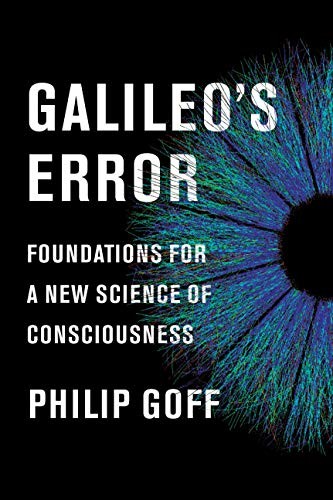 GALILEO'S ERROR

FOUNDATIONS FOR A NEW SCIENCE OF CONSCIOUSNESS

PHILIP GOFF